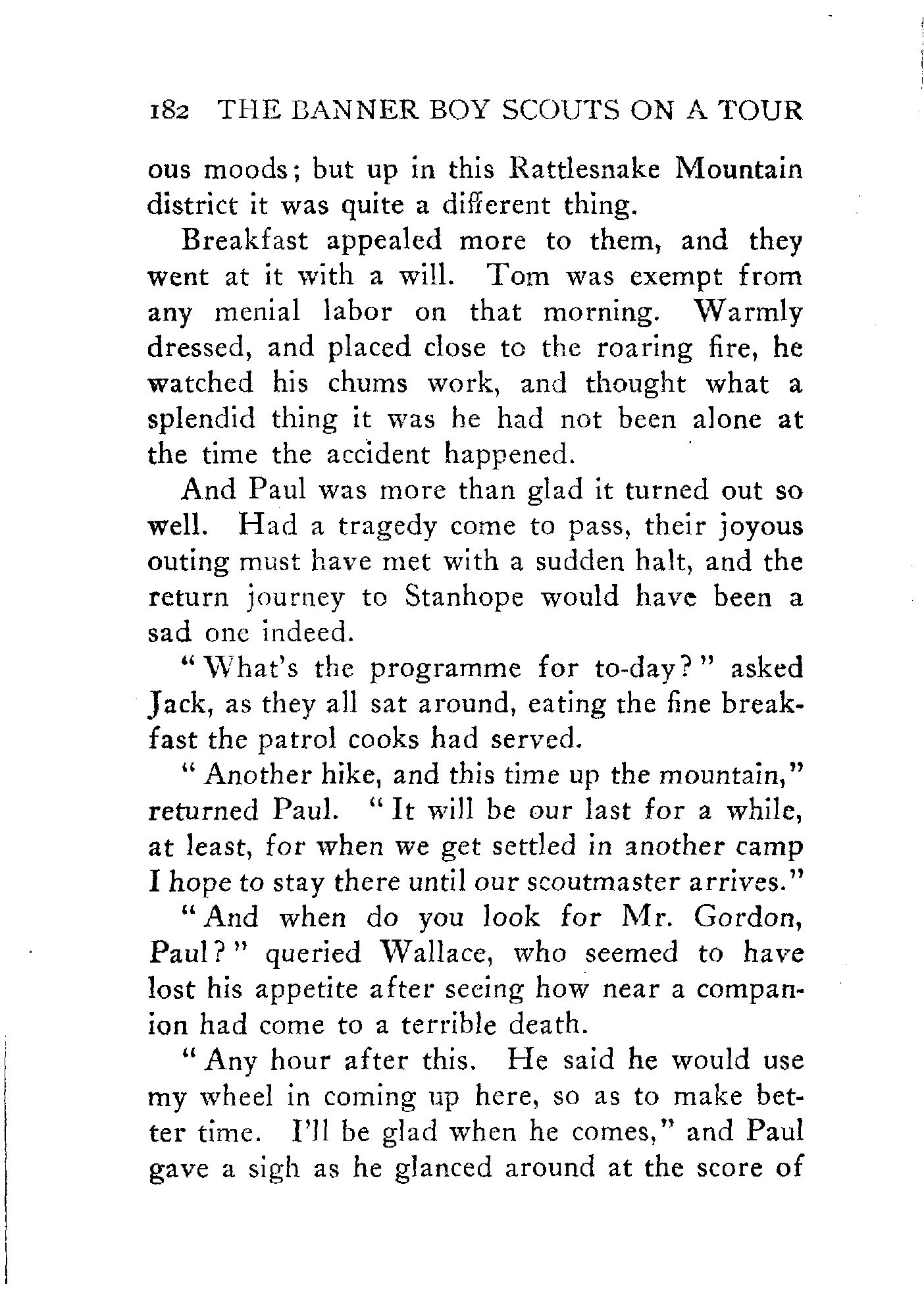 182 THE BANNER BOY SCOUTS ON A TOUR

ous moods; but up in this Rattlesnake Mountain district it was quite a different thing.

Breakfast appealed more to them, and they went at it with a will. Tom was exempt from any menial labor on that morning. Warmly dressed, and placed close to the roaring fire, he watched his chums work, and thought what a splendid thing it was he had not been alone at the time the accident happened.

And Paul was more than glad it turned out so well. Had a tragedy come to pass, their joyous outing must have met with a sudden halt, and the return journey to Stanhope would have been a sad one indeed.

"What's the programme for to-day?" asked Jack, as they all sat around, eating the fine breakfast the patrol cooks had served.

"Another hike, and this time up the mountain," returned Paul. "It will be our last for a while, at least, for when we get settled in another camp I hope to stay there until our scoutmaster arrives."

"And when do you look for Mr. Gordon, Paul?" queried Wallace, who seemed to have lost his appetite after seeing how near a companion had come to a terrible death.

"Any hour after this. He said he would use my wheel in coming up here, so as to make better time. I'll be glad when he comes," and Paul gave a sigh as he glanced around at the score of